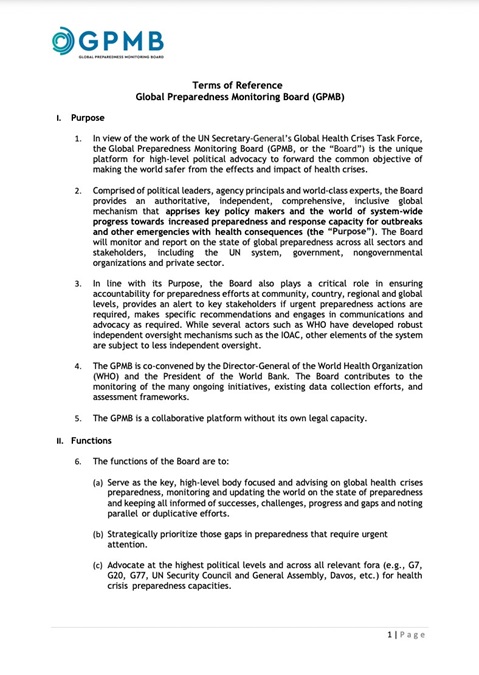 GPMB
GLOBAL PREPAREDNESS MONITORING BOARD

Terms of Reference
Global Preparedness Monitoring Board (GPMB)

I. Purpose

1. In view of the work of the UN Secretary-General's Global Health Crises Task Force, the Global Preparedness Monitoring Board (GPMB, or the "Board") is the unique platform for high-level political advocacy to forward the common objective of making the world safer from the effects and impact of health crises.

2. Comprised of political leaders, agency principals and world-class experts, the Board provides an authoritative, independent, comprehensive, inclusive global mechanism that apprises key policy makers and the world of system-wide progress towards increased preparedness and response capacity for outbreaks and other emergencies with health consequences (the "Purpose"). The Board will monitor and report on the state of global preparedness across all sectors and stakeholders, including the UN system, government, nongovernmental organizations and private sector.

3. In line with its Purpose, the Board also plays a critical role in ensuring accountability for preparedness efforts at community, country, regional and global levels, provides an alert to key stakeholders if urgent preparedness actions are required, makes specific recommendations and engages in communications and advocacy as required. While several actors such as WHO have developed robust independent oversight mechanisms such as the IOAC, other elements of the system are subject to less independent oversight.

4. The GPMB is co-convened by the Director-General of the World Health Organization (WHO) and the President of the World Bank. The Board contributes to the monitoring of the many ongoing initiatives, existing data collection efforts, and assessment frameworks.

5. The GPMB is a collaborative platform without its own legal capacity.

II. Functions

6. The functions of the Board are to:

(a) Serve as the key, high-level body focused and advising on global health crises preparedness, monitoring and updating the world on the state of preparedness and keeping all informed of successes, challenges, progress and gaps and noting parallel or duplicative efforts.

(b) Strategically prioritize those gaps in preparedness that require urgent attention.

(c) Advocate at the highest political levels and across all relevant fora (e.g., G7, G20, G77, UN Security Council and General Assembly, Davos, etc.) for health crisis preparedness capacities.

1 | Page